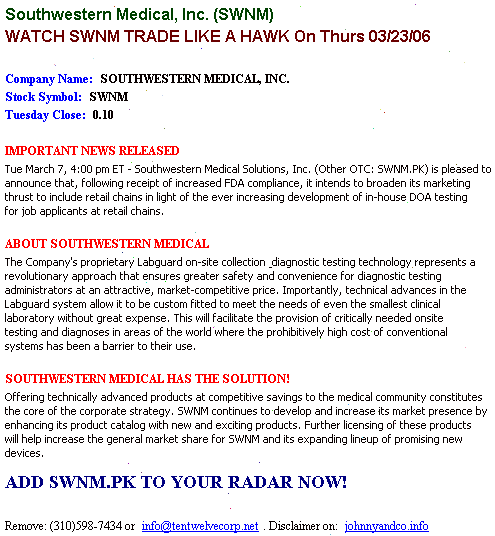 Southwestern Medical, Inc. (SWNM)
WATCH SWNM TRADE LIKE A HAWK On Thurs 03/23/06

Company Name: SOUTHWESTERN MEDICAL, INC.
Stock Symbol: SWNM
Tuesday Close: 0.10

IMPORTANT NEWS RELEASED
Tue March 7, 4:00 pm ET - Southwestern Medical Solutions, Inc. (Other OTC: SWNM.PK) is pleased to announce that, following receipt of increased FDA compliance, it intends to broaden its marketing thrust to include retail chains in light of the ever increasing development of in-house DOA testing for job applicants at retail chains.

ABOUT SOUTHWESTERN MEDICAL
The Company's proprietary Labguard on-site collection diagnostic testing technology represents a revolutionary approach that ensures greater safety and convenience for diagnostic testing administrators at an attractive, market-competitive price. Importantly, technical advances in the Labguard system allow it to be custom fitted to meet the needs of even the smallest clinical laboratory without great expense. This will facilitate the provision of critically needed onsite testing and diagnoses in areas of the world where the prohibitively high cost of conventional systems has been a barrier to their use.

SOUTHWESTERN MEDICAL HAS THE SOLUTION!
Offering technically advanced products at competitive savings to the medical community constitutes the core of the corporate strategy. SWNM continues to develop and increase its market presence by enhancing its product catalog with new and exciting products. Further licensing of these products will help increase the general market share for SWNM and its expanding lineup of promising new devices.

ADD SWNM.PK TO YOUR RADAR NOW!

Remove: (310)598-7434 or info@tentwelvecorp.net . Disclaimer on: johnnyandco.info